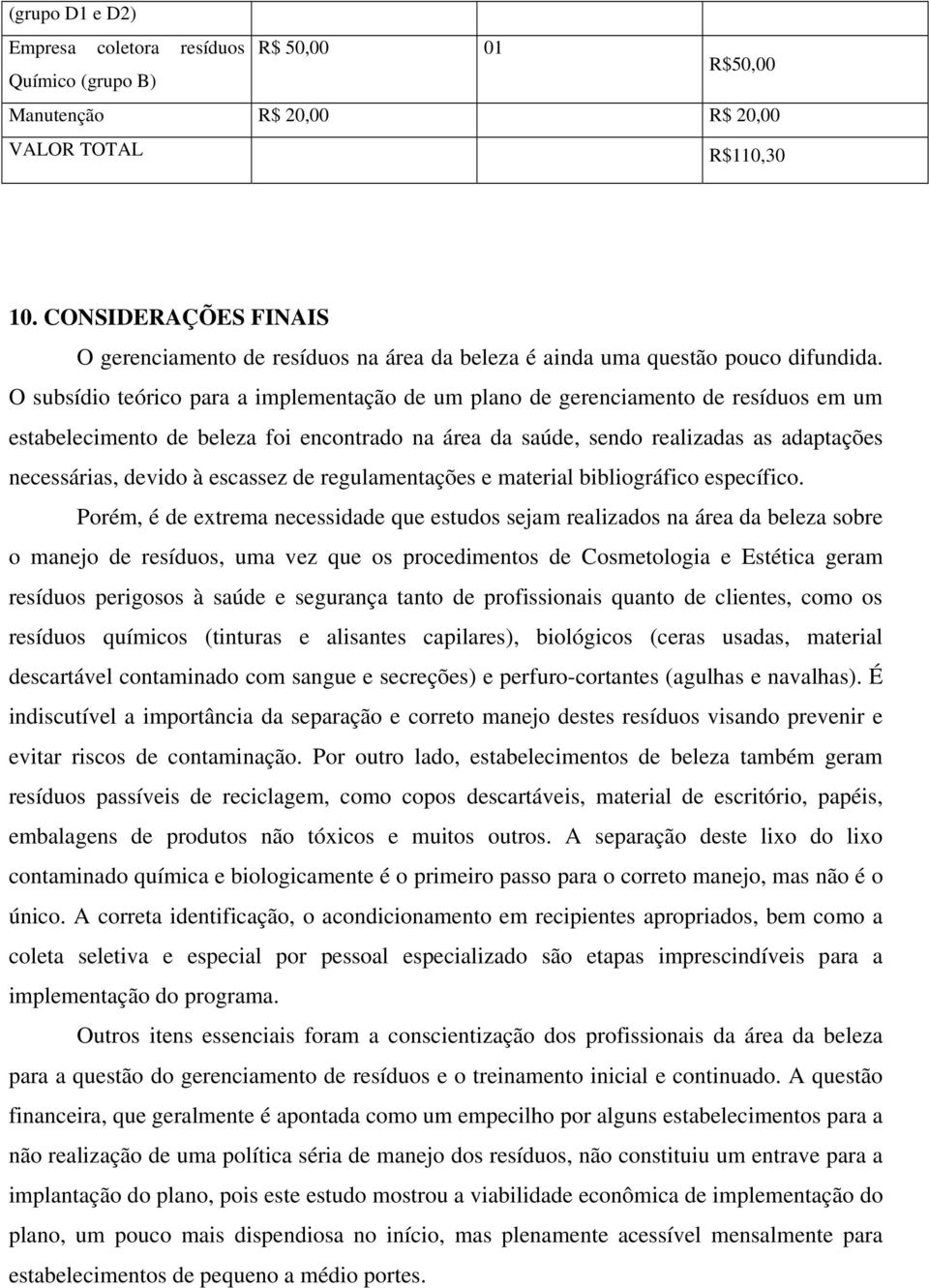 | (grupo D1 e D2) | | | |
|---|---|---|---|
| Empresa coletora resíduos Químico (grupo B) | R$ 50,00 | 01 | R$50,00 |
| Manutenção | R$ 20,00 | | R$ 20,00 |
| VALOR TOTAL | | | R$110,30 |

10. CONSIDERAÇÕES FINAIS

O gerenciamento de resíduos na área da beleza é ainda uma questão pouco difundida. O subsídio teórico para a implementação de um plano de gerenciamento de resíduos em um estabelecimento de beleza foi encontrado na área da saúde, sendo realizadas as adaptações necessárias, devido à escassez de regulamentações e material bibliográfico específico.

Porém, é de extrema necessidade que estudos sejam realizados na área da beleza sobre o manejo de resíduos, uma vez que os procedimentos de Cosmetologia e Estética geram resíduos perigosos à saúde e segurança tanto de profissionais quanto de clientes, como os resíduos químicos (tinturas e alisantes capilares), biológicos (ceras usadas, material descartável contaminado com sangue e secreções) e perfuro-cortantes (agulhas e navalhas). É indiscutível a importância da separação e correto manejo destes resíduos visando prevenir e evitar riscos de contaminação. Por outro lado, estabelecimentos de beleza também geram resíduos passíveis de reciclagem, como copos descartáveis, material de escritório, papéis, embalagens de produtos não tóxicos e muitos outros. A separação deste lixo do lixo contaminado química e biologicamente é o primeiro passo para o correto manejo, mas não é o único. A correta identificação, o acondicionamento em recipientes apropriados, bem como a coleta seletiva e especial por pessoal especializado são etapas imprescindíveis para a implementação do programa.

Outros itens essenciais foram a conscientização dos profissionais da área da beleza para a questão do gerenciamento de resíduos e o treinamento inicial e continuado. A questão financeira, que geralmente é apontada como um empecilho por alguns estabelecimentos para a não realização de uma política séria de manejo dos resíduos, não constituiu um entrave para a implantação do plano, pois este estudo mostrou a viabilidade econômica de implementação do plano, um pouco mais dispendiosa no início, mas plenamente acessível mensalmente para estabelecimentos de pequeno a médio portes.